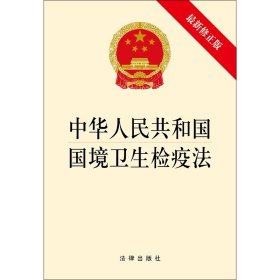 最新修正版

中华人民共和国
国境卫生检疫法

法律出版社